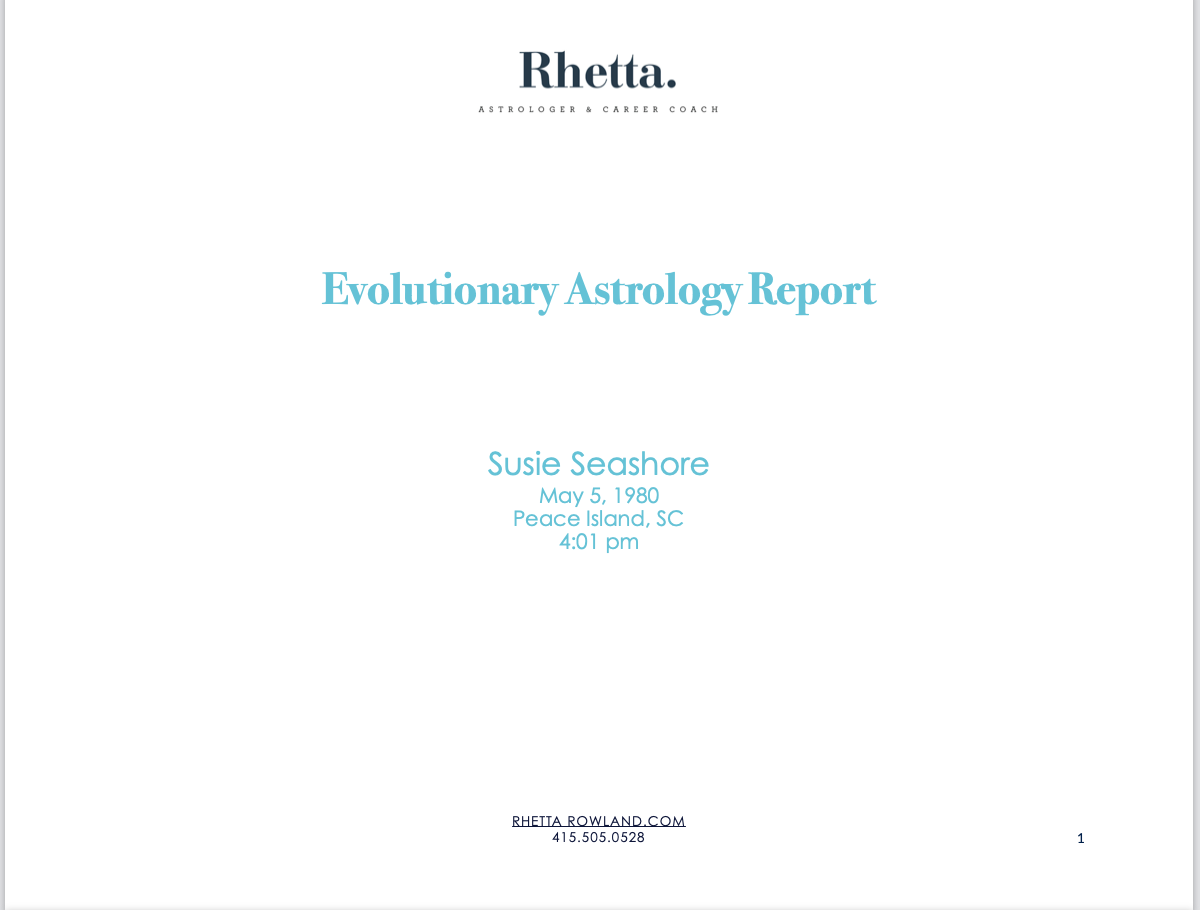 Rhetta.

ASTROLOGER & CAREER COACH

Evolutionary Astrology Report

Susie Seashore
May 5, 1980
Peace Island, SC
4:01 pm

RHETTA ROWLAND.COM
415.505.0528

1